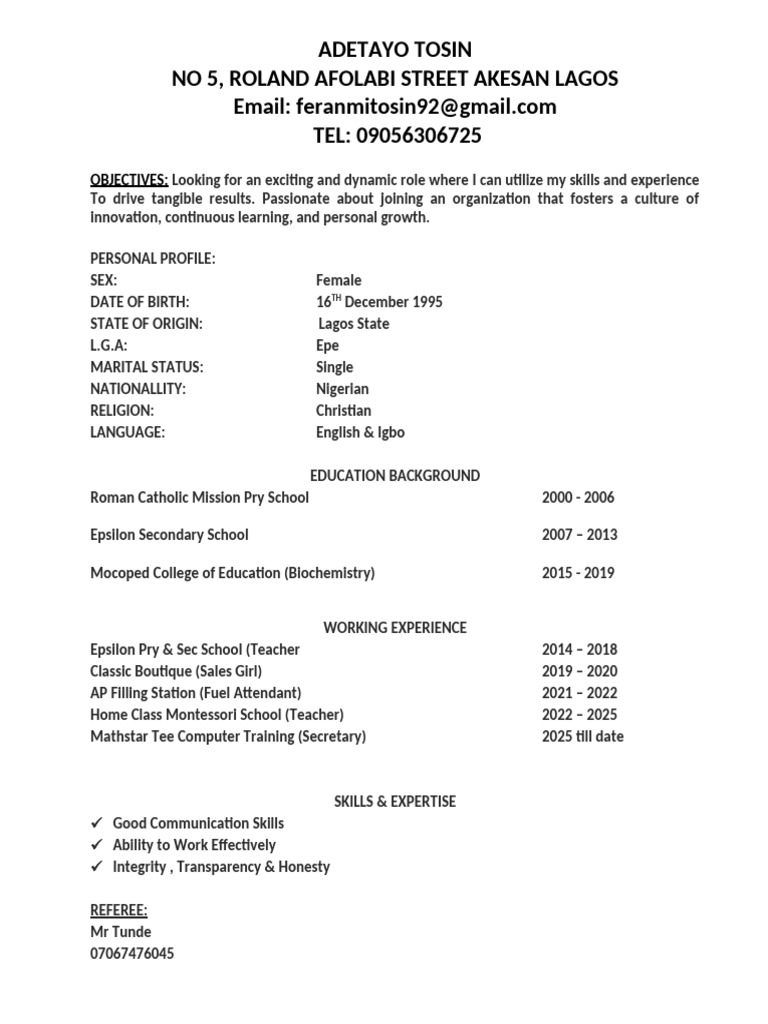 ADETAYO TOSIN
NO 5, ROLAND AFOLABI STREET AKESAN LAGOS
Email: feranmitosin92@gmail.com
TEL: 09056306725

OBJECTIVES: Looking for an exciting and dynamic role where I can utilize my skills and experience To drive tangible results. Passionate about joining an organization that fosters a culture of innovation, continuous learning, and personal growth.

PERSONAL PROFILE:

| | |
|---|---|
| SEX: | Female |
| DATE OF BIRTH: | $16^{TH}$ December 1995 |
| STATE OF ORIGIN: | Lagos State |
| L.G.A: | Epe |
| MARITAL STATUS: | Single |
| NATIONALLITY: | Nigerian |
| RELIGION: | Christian |
| LANGUAGE: | English & Igbo |

EDUCATION BACKGROUND

| | |
|---|---|
| Roman Catholic Mission Pry School | 2000 - 2006 |
| Epsilon Secondary School | 2007 – 2013 |
| Mocoped College of Education (Biochemistry) | 2015 - 2019 |

WORKING EXPERIENCE

| | |
|---|---|
| Epsilon Pry & Sec School (Teacher | 2014 – 2018 |
| Classic Boutique (Sales Girl) | 2019 – 2020 |
| AP Filling Station (Fuel Attendant) | 2021 – 2022 |
| Home Class Montessori School (Teacher) | 2022 – 2025 |
| Mathstar Tee Computer Training (Secretary) | 2025 till date |

SKILLS & EXPERTISE

✓ Good Communication Skills
✓ Ability to Work Effectively
✓ Integrity , Transparency & Honesty

REFEREE:
Mr Tunde
07067476045